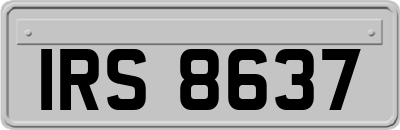 IRS 8637